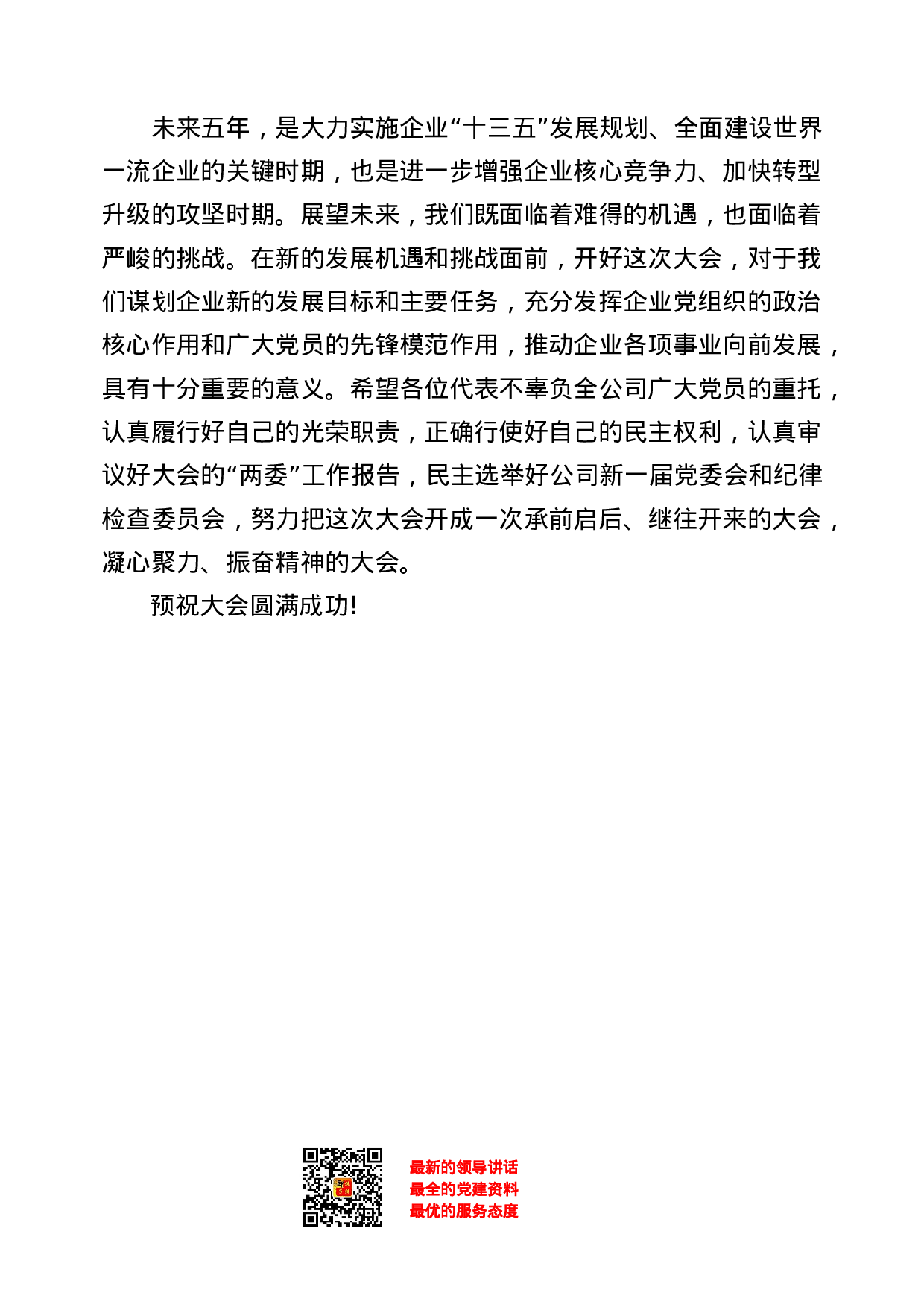 未来五年，是大力实施企业“十三五”发展规划、全面建设世界一流企业的关键时期，也是进一步增强企业核心竞争力、加快转型升级的攻坚时期。展望未来，我们既面临着难得的机遇，也面临着严峻的挑战。在新的发展机遇和挑战面前，开好这次大会，对于我们谋划企业新的发展目标和主要任务，充分发挥企业党组织的政治核心作用和广大党员的先锋模范作用，推动企业各项事业向前发展，具有十分重要的意义。希望各位代表不辜负全公司广大党员的重托，认真履行好自己的光荣职责，正确行使好自己的民主权利，认真审议好大会的“两委”工作报告，民主选举好公司新一届党委会和纪律检查委员会，努力把这次大会开成一次承前启后、继往开来的大会，凝心聚力、振奋精神的大会。

预祝大会圆满成功!

最新的领导讲话
最全的党建资料
最优的服务态度